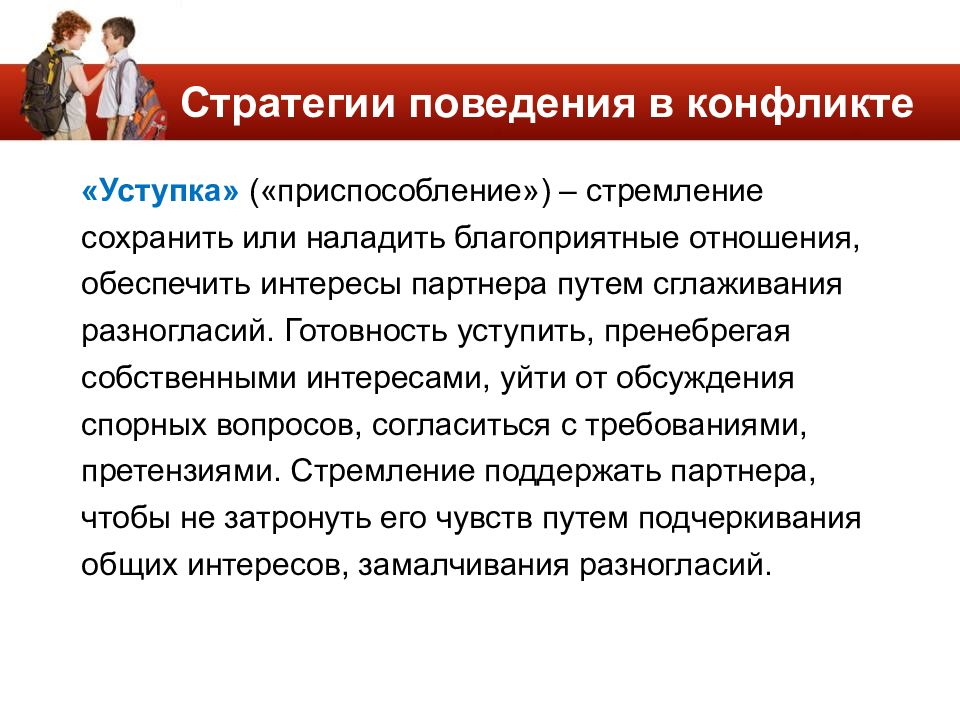 Стратегии поведения в конфликте

«Уступка» («приспособление») – стремление сохранить или наладить благоприятные отношения, обеспечить интересы партнера путем сглаживания разногласий. Готовность уступить, пренебрегая собственными интересами, уйти от обсуждения спорных вопросов, согласиться с требованиями, претензиями. Стремление поддержать партнера, чтобы не затронуть его чувств путем подчеркивания общих интересов, замалчивания разногласий.